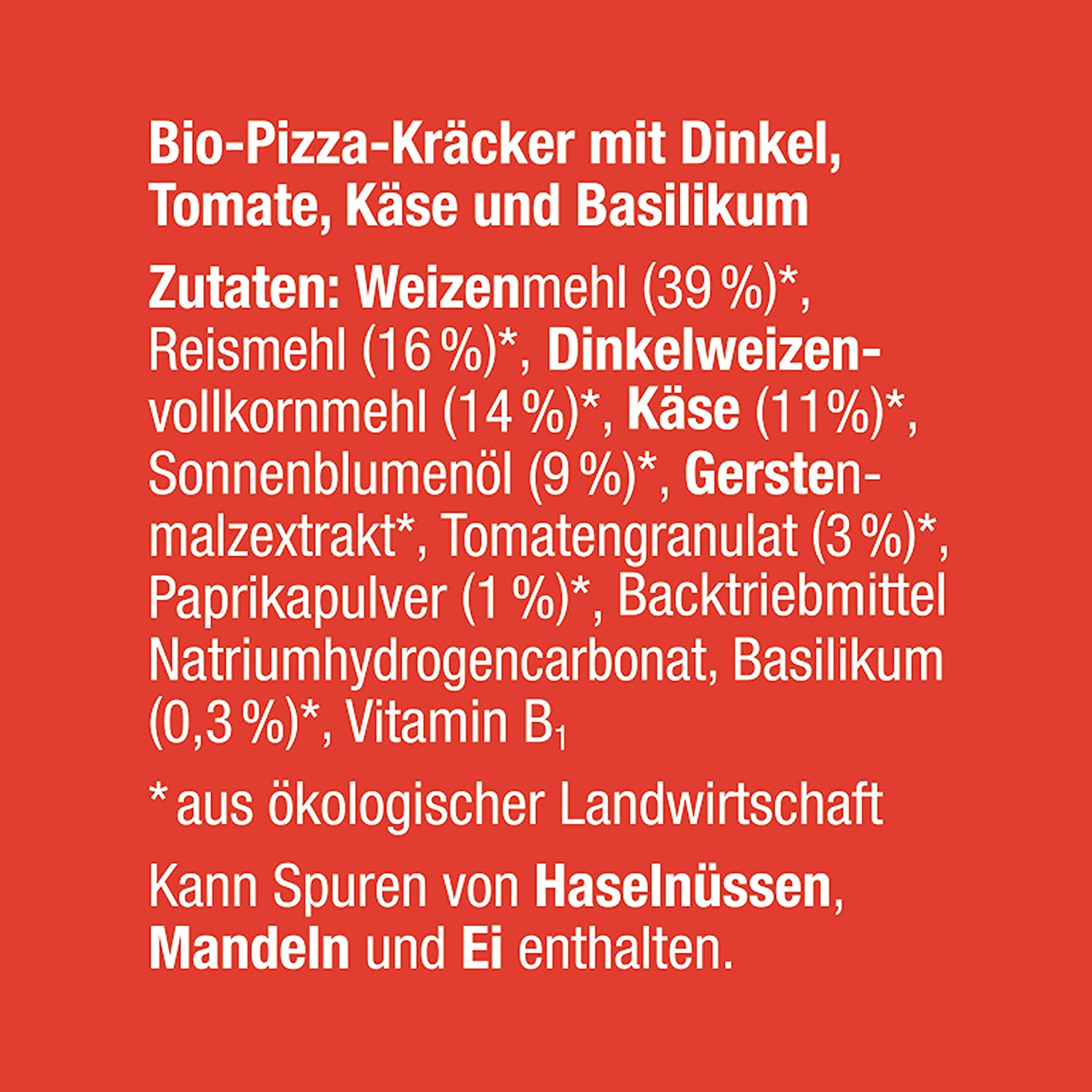 Bio-Pizza-Kräcker mit Dinkel, Tomate, Käse und Basilikum

Zutaten: Weizenmehl (39 %)*, Reismehl (16 %)*, Dinkelweizenvollkornmehl (14 %)*, Käse (11%)*, Sonnenblumenöl (9 %)*, Gerstenmalzextrakt*, Tomatengranulat (3 %)*, Paprikapulver (1 %)*, Backtriebmittel Natriumhydrogencarbonat, Basilikum (0,3 %)*, Vitamin $B_1$

* aus ökologischer Landwirtschaft

Kann Spuren von Haselnüssen, Mandeln und Ei enthalten.